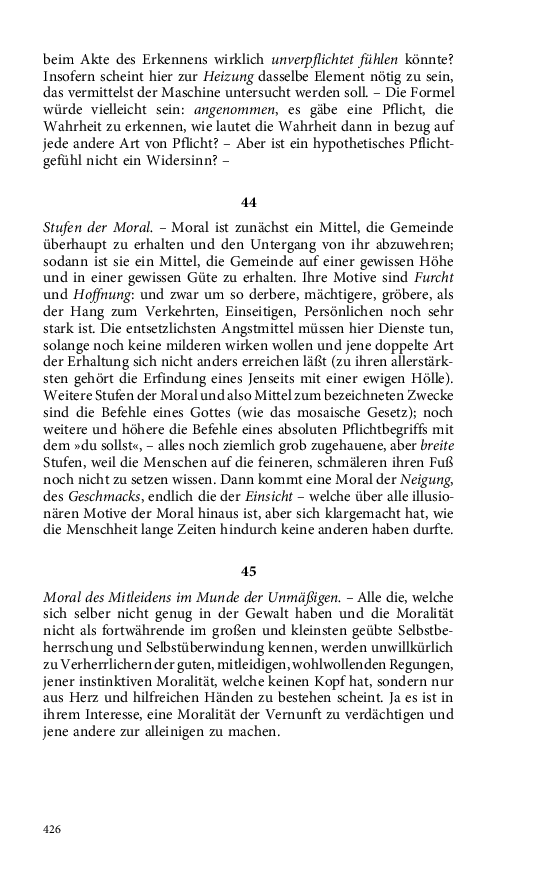 beim Akte des Erkennens wirklich unverpflichtet fühlen könnte? Insofern scheint hier zur Heizung dasselbe Element nötig zu sein, das vermittelst der Maschine untersucht werden soll. – Die Formel würde vielleicht sein: angenommen, es gäbe eine Pflicht, die Wahrheit zu erkennen, wie lautet die Wahrheit dann in bezug auf jede andere Art von Pflicht? – Aber ist ein hypothetisches Pflichtgefühl nicht ein Widersinn? –

44

Stufen der Moral. – Moral ist zunächst ein Mittel, die Gemeinde überhaupt zu erhalten und den Untergang von ihr abzuwehren; sodann ist sie ein Mittel, die Gemeinde auf einer gewissen Höhe und in einer gewissen Güte zu erhalten. Ihre Motive sind Furcht und Hoffnung: und zwar um so derbere, mächtigere, gröbere, als der Hang zum Verkehrten, Einseitigen, Persönlichen noch sehr stark ist. Die entsetzlichsten Angstmittel müssen hier Dienste tun, solange noch keine milderen wirken wollen und jene doppelte Art der Erhaltung sich nicht anders erreichen läßt (zu ihren allerstärksten gehört die Erfindung eines Jenseits mit einer ewigen Hölle). Weitere Stufen der Moral und also Mittel zum bezeichneten Zwecke sind die Befehle eines Gottes (wie das mosaische Gesetz); noch weitere und höhere die Befehle eines absoluten Pflichtbegriffs mit dem »du sollst«, – alles noch ziemlich grob zugehauene, aber breite Stufen, weil die Menschen auf die feineren, schmäleren ihren Fuß noch nicht zu setzen wissen. Dann kommt eine Moral der Neigung, des Geschmacks, endlich die der Einsicht – welche über alle illusionären Motive der Moral hinaus ist, aber sich klargemacht hat, wie die Menschheit lange Zeiten hindurch keine anderen haben durfte.

45

Moral des Mitleidens im Munde der Unmäßigen. – Alle die, welche sich selber nicht genug in der Gewalt haben und die Moralität nicht als fortwährende im großen und kleinsten geübte Selbstbeherrschung und Selbstüberwindung kennen, werden unwillkürlich zu Verherrlichern der guten, mitleidigen, wohlwollenden Regungen, jener instinktiven Moralität, welche keinen Kopf hat, sondern nur aus Herz und hilfreichen Händen zu bestehen scheint. Ja es ist in ihrem Interesse, eine Moralität der Vernunft zu verdächtigen und jene andere zur alleinigen zu machen.

426